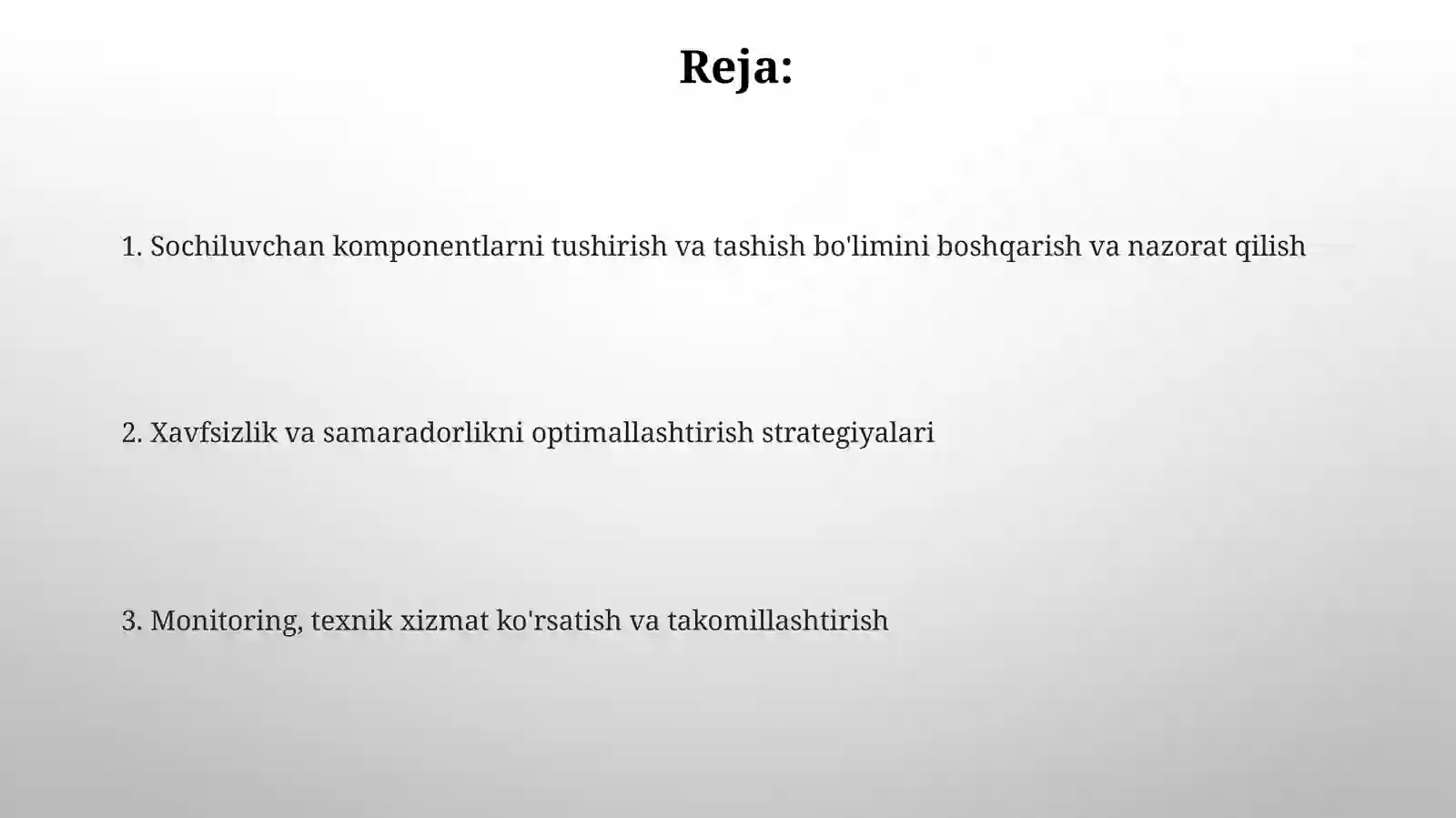 Reja:

1. Sochiluvchan komponentlarni tushirish va tashish bo'limini boshqarish va nazorat qilish

2. Xavfsizlik va samaradorlikni optimallashtirish strategiyalari

3. Monitoring, texnik xizmat ko'rsatish va takomillashtirish